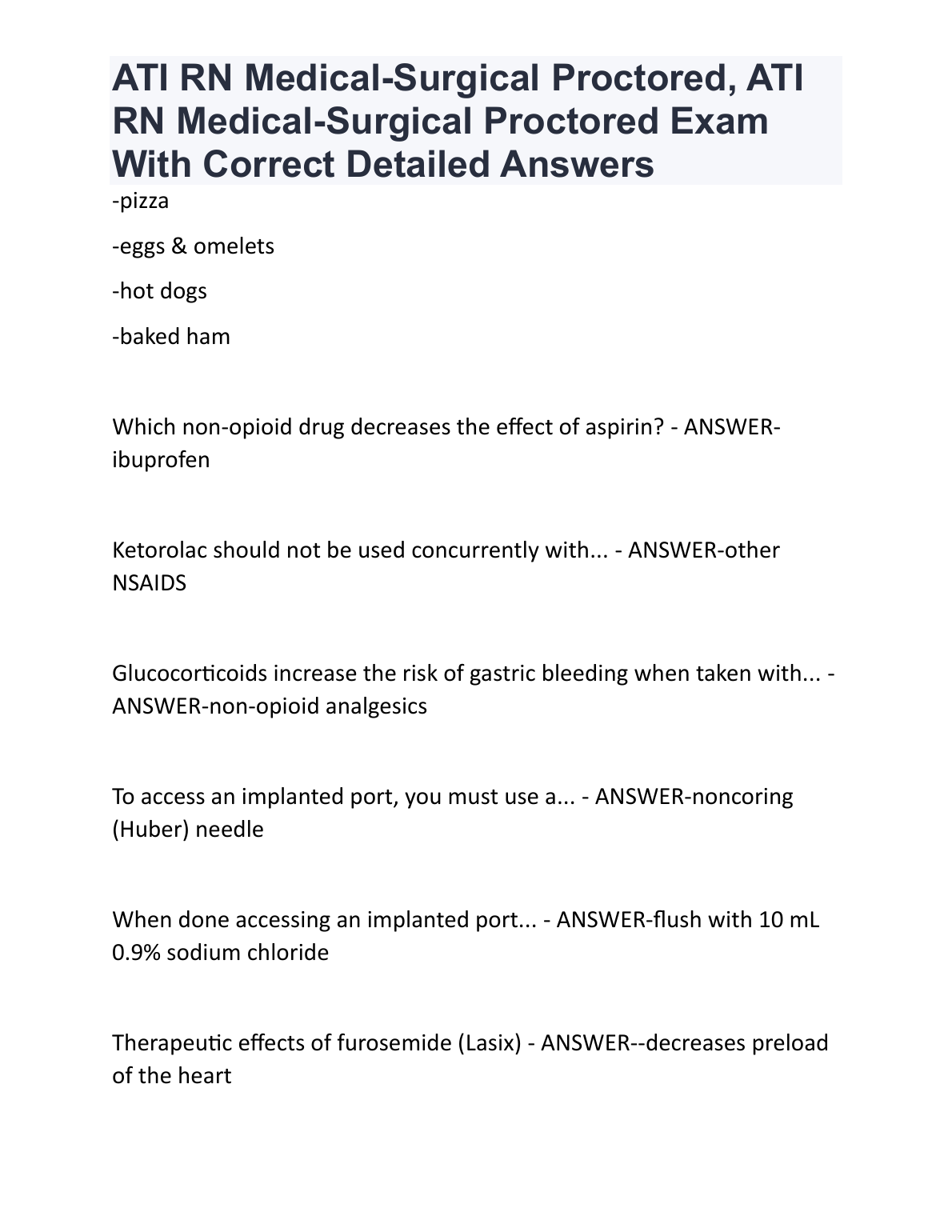 ATI RN Medical-Surgical Proctored, ATI RN Medical-Surgical Proctored Exam With Correct Detailed Answers

-pizza

-eggs & omelets

-hot dogs

-baked ham

Which non-opioid drug decreases the effect of aspirin? - ANSWER-ibuprofen

Ketorolac should not be used concurrently with... - ANSWER-other NSAIDS

Glucocorticoids increase the risk of gastric bleeding when taken with... - ANSWER-non-opioid analgesics

To access an implanted port, you must use a... - ANSWER-noncoring (Huber) needle

When done accessing an implanted port... - ANSWER-flush with 10 mL 0.9% sodium chloride

Therapeutic effects of furosemide (Lasix) - ANSWER--decreases preload of the heart